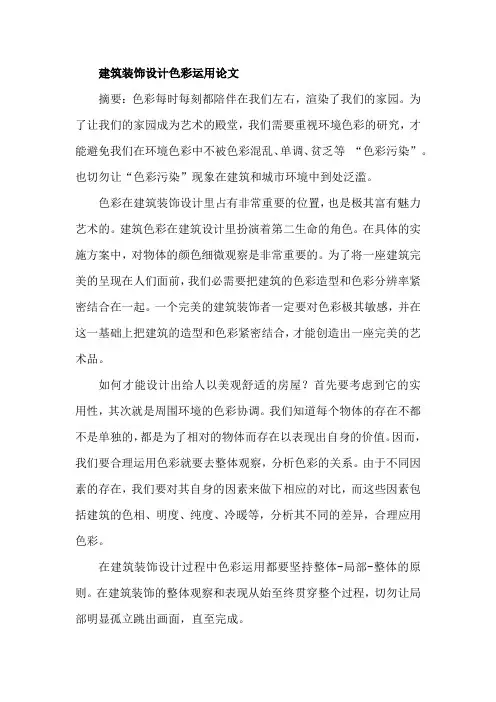 建筑装饰设计色彩运用论文

摘要：色彩每时每刻都陪伴在我们左右，渲染了我们的家园。为了让我们的家园成为艺术的殿堂，我们需要重视环境色彩的研究，才能避免我们在环境色彩中不被色彩混乱、单调、贫乏等 “色彩污染”。也切勿让“色彩污染”现象在建筑和城市环境中到处泛滥。

色彩在建筑装饰设计里占有非常重要的位置，也是极其富有魅力艺术的。建筑色彩在建筑设计里扮演着第二生命的角色。在具体的实施方案中，对物体的颜色细微观察是非常重要的。为了将一座建筑完美的呈现在人们面前，我们必需要把建筑的色彩造型和色彩分辨率紧密结合在一起。一个完美的建筑装饰者一定要对色彩极其敏感，并在这一基础上把建筑的造型和色彩紧密结合，才能创造出一座完美的艺术品。

如何才能设计出给人以美观舒适的房屋？首先要考虑到它的实用性，其次就是周围环境的色彩协调。我们知道每个物体的存在不都不是单独的，都是为了相对的物体而存在以表现出自身的价值。因而，我们要合理运用色彩就要去整体观察，分析色彩的关系。由于不同因素的存在，我们要对其自身的因素来做下相应的对比，而这些因素包括建筑的色相、明度、纯度、冷暖等，分析其不同的差异，合理应用色彩。

在建筑装饰设计过程中色彩运用都要坚持整体-局部-整体的原则。在建筑装饰的整体观察和表现从始至终贯穿整个过程，切勿让局部明显孤立跳出画面，直至完成。